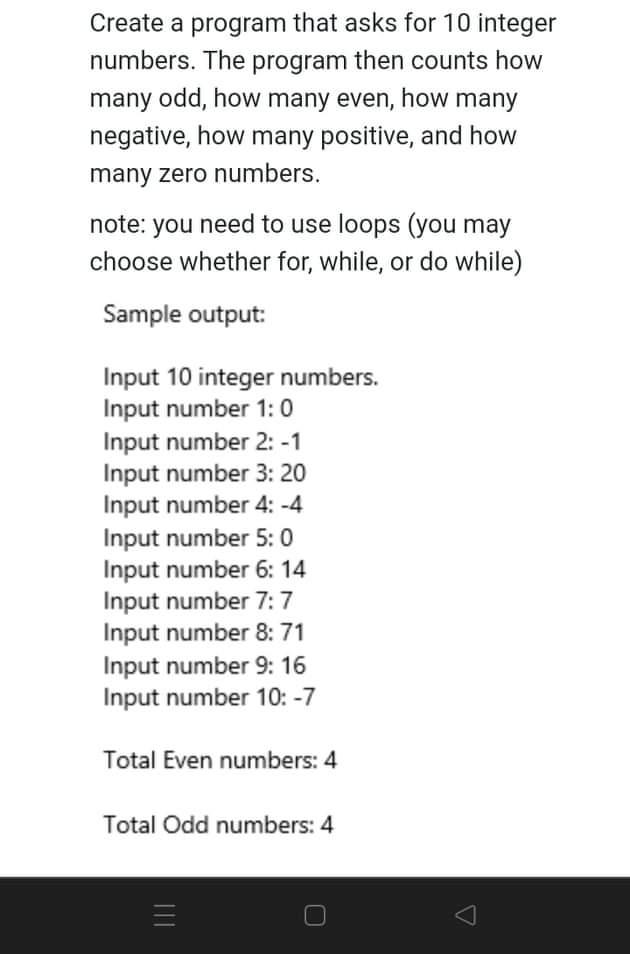 Create a program that asks for 10 integer numbers. The program then counts how many odd, how many even, how many negative, how many positive, and how many zero numbers.

note: you need to use loops (you may choose whether for, while, or do while)

Sample output:

Input 10 integer numbers.
Input number 1: 0
Input number 2: -1
Input number 3: 20
Input number 4: -4
Input number 5: 0
Input number 6: 14
Input number 7: 7
Input number 8: 71
Input number 9: 16
Input number 10: -7

Total Even numbers: 4

Total Odd numbers: 4